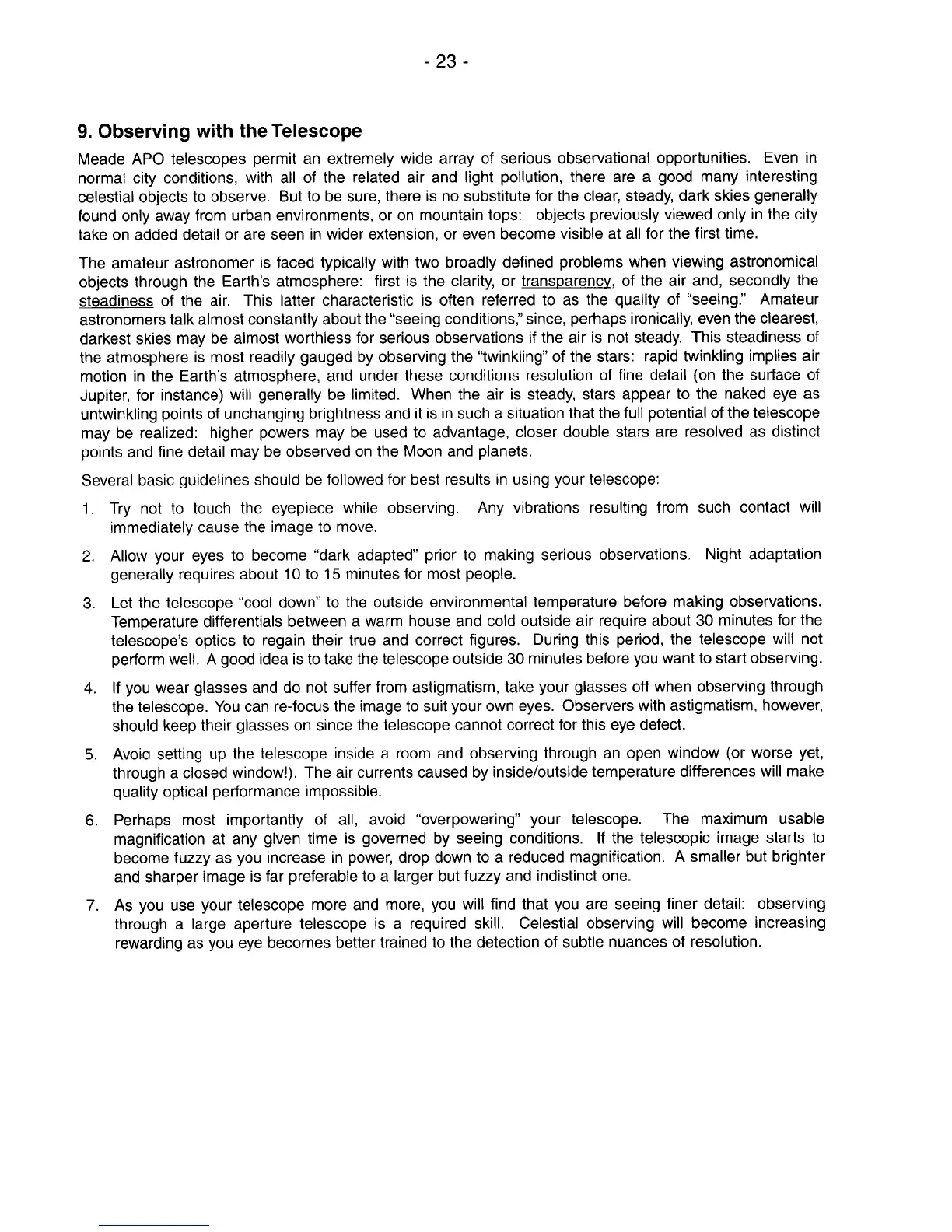 - 23 -

9. Observing with the Telescope

Meade APO telescopes permit an extremely wide array of serious observational opportunities. Even in normal city conditions, with all of the related air and light pollution, there are a good many interesting celestial objects to observe. But to be sure, there is no substitute for the clear, steady, dark skies generally found only away from urban environments, or on mountain tops: objects previously viewed only in the city take on added detail or are seen in wider extension, or even become visible at all for the first time.

The amateur astronomer is faced typically with two broadly defined problems when viewing astronomical objects through the Earth's atmosphere: first is the clarity, or transparency, of the air and, secondly the steadiness of the air. This latter characteristic is often referred to as the quality of "seeing." Amateur astronomers talk almost constantly about the "seeing conditions," since, perhaps ironically, even the clearest, darkest skies may be almost worthless for serious observations if the air is not steady. This steadiness of the atmosphere is most readily gauged by observing the "twinkling" of the stars: rapid twinkling implies air motion in the Earth's atmosphere, and under these conditions resolution of fine detail (on the surface of Jupiter, for instance) will generally be limited. When the air is steady, stars appear to the naked eye as untwinkling points of unchanging brightness and it is in such a situation that the full potential of the telescope may be realized: higher powers may be used to advantage, closer double stars are resolved as distinct points and fine detail may be observed on the Moon and planets.

Several basic guidelines should be followed for best results in using your telescope:

1. Try not to touch the eyepiece while observing. Any vibrations resulting from such contact will immediately cause the image to move.

2. Allow your eyes to become "dark adapted" prior to making serious observations. Night adaptation generally requires about 10 to 15 minutes for most people.

3. Let the telescope "cool down" to the outside environmental temperature before making observations. Temperature differentials between a warm house and cold outside air require about 30 minutes for the telescope's optics to regain their true and correct figures. During this period, the telescope will not perform well. A good idea is to take the telescope outside 30 minutes before you want to start observing.

4. If you wear glasses and do not suffer from astigmatism, take your glasses off when observing through the telescope. You can re-focus the image to suit your own eyes. Observers with astigmatism, however, should keep their glasses on since the telescope cannot correct for this eye defect.

5. Avoid setting up the telescope inside a room and observing through an open window (or worse yet, through a closed window!). The air currents caused by inside/outside temperature differences will make quality optical performance impossible.

6. Perhaps most importantly of all, avoid "overpowering" your telescope. The maximum usable magnification at any given time is governed by seeing conditions. If the telescopic image starts to become fuzzy as you increase in power, drop down to a reduced magnification. A smaller but brighter and sharper image is far preferable to a larger but fuzzy and indistinct one.

7. As you use your telescope more and more, you will find that you are seeing finer detail: observing through a large aperture telescope is a required skill. Celestial observing will become increasing rewarding as you eye becomes better trained to the detection of subtle nuances of resolution.